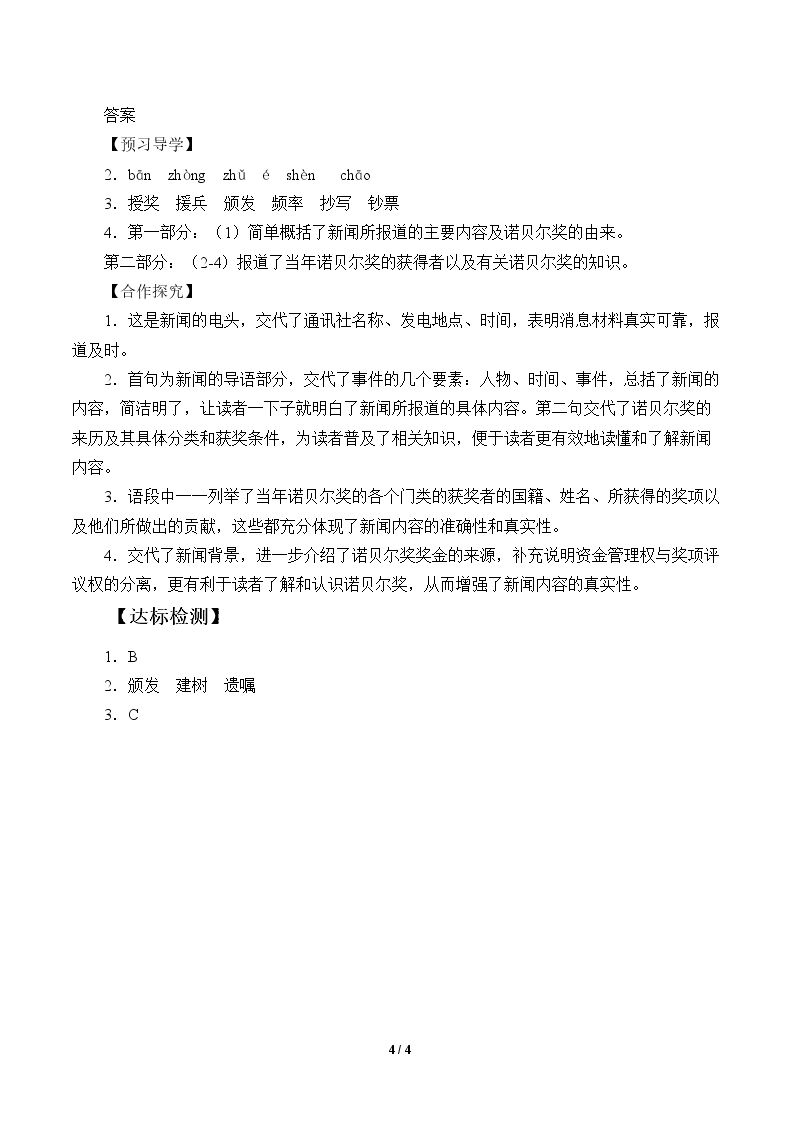 答案

【预习导学】

2．bān zhòng zhǔ é shèn chāo

3．授奖 援兵 颁发 频率 抄写 钞票

4．第一部分：（1）简单概括了新闻所报道的主要内容及诺贝尔奖的由来。

第二部分：（2-4）报道了当年诺贝尔奖的获得者以及有关诺贝尔奖的知识。

【合作探究】

1．这是新闻的电头，交代了通讯社名称、发电地点、时间，表明消息材料真实可靠，报道及时。

2．首句为新闻的导语部分，交代了事件的几个要素：人物、时间、事件，总括了新闻的内容，简洁明了，让读者一下子就明白了新闻所报道的具体内容。第二句交代了诺贝尔奖的来历及其具体分类和获奖条件，为读者普及了相关知识，便于读者更有效地读懂和了解新闻内容。

3．语段中一一列举了当年诺贝尔奖的各个门类的获奖者的国籍、姓名、所获得的奖项以及他们所做出的贡献，这些都充分体现了新闻内容的准确性和真实性。

4．交代了新闻背景，进一步介绍了诺贝尔奖奖金的来源，补充说明资金管理权与奖项评议权的分离，更有利于读者了解和认识诺贝尔奖，从而增强了新闻内容的真实性。

【达标检测】

1．B

2．颁发 建树 遗嘱

3．C

4 / 4